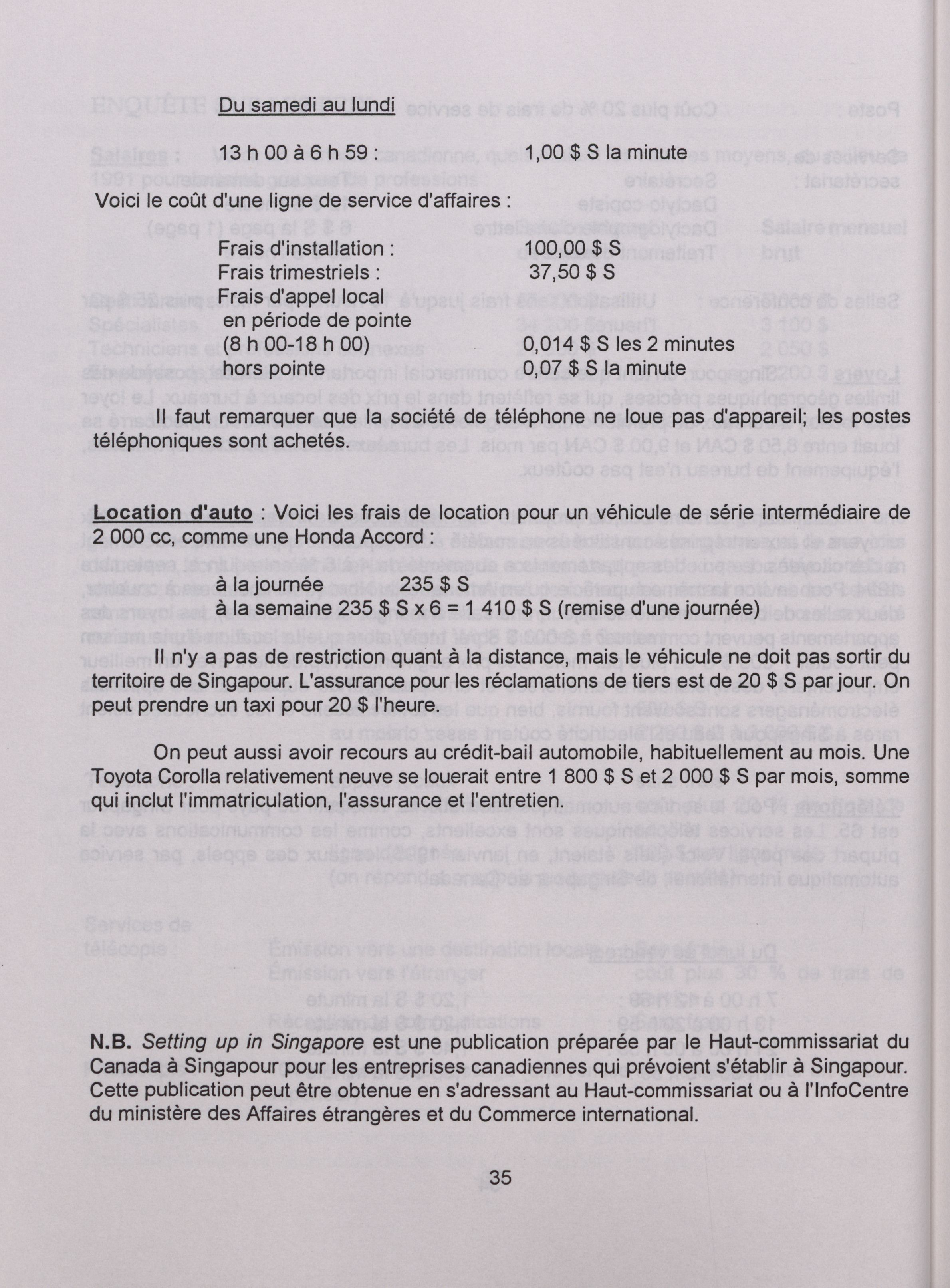 Du samedi au lundi

13 h 00 à 6 h 59 : 1,00 $ S la minute

Voici le coût d'une ligne de service d'affaires :

Frais d'installation : 100,00 $ S
Frais trimestriels : 37,50 $ S
Frais d'appel local en période de pointe (8 h 00-18 h 00) 0,014 $ S les 2 minutes
hors pointe 0,07 $ S la minute

Il faut remarquer que la société de téléphone ne loue pas d'appareil; les postes téléphoniques sont achetés.

Location d'auto : Voici les frais de location pour un véhicule de série intermédiaire de 2 000 cc, comme une Honda Accord :

à la journée 235 $ S
à la semaine 235 $ S x 6 = 1 410 $ S (remise d'une journée)

Il n'y a pas de restriction quant à la distance, mais le véhicule ne doit pas sortir du territoire de Singapour. L'assurance pour les réclamations de tiers est de 20 $ S par jour. On peut prendre un taxi pour 20 $ l'heure.

On peut aussi avoir recours au crédit-bail automobile, habituellement au mois. Une Toyota Corolla relativement neuve se louerait entre 1 800 $ S et 2 000 $ S par mois, somme qui inclut l'immatriculation, l'assurance et l'entretien.

N.B. Setting up in Singapore est une publication préparée par le Haut-commissariat du Canada à Singapour pour les entreprises canadiennes qui prévoient s'établir à Singapour. Cette publication peut être obtenue en s'adressant au Haut-commissariat ou à l'InfoCentre du ministère des Affaires étrangères et du Commerce international.

35